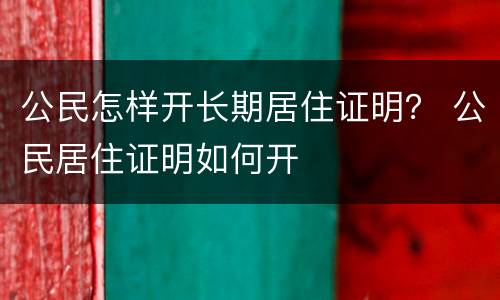 公民怎样开长期居住证明？ 公民居住证明如何开